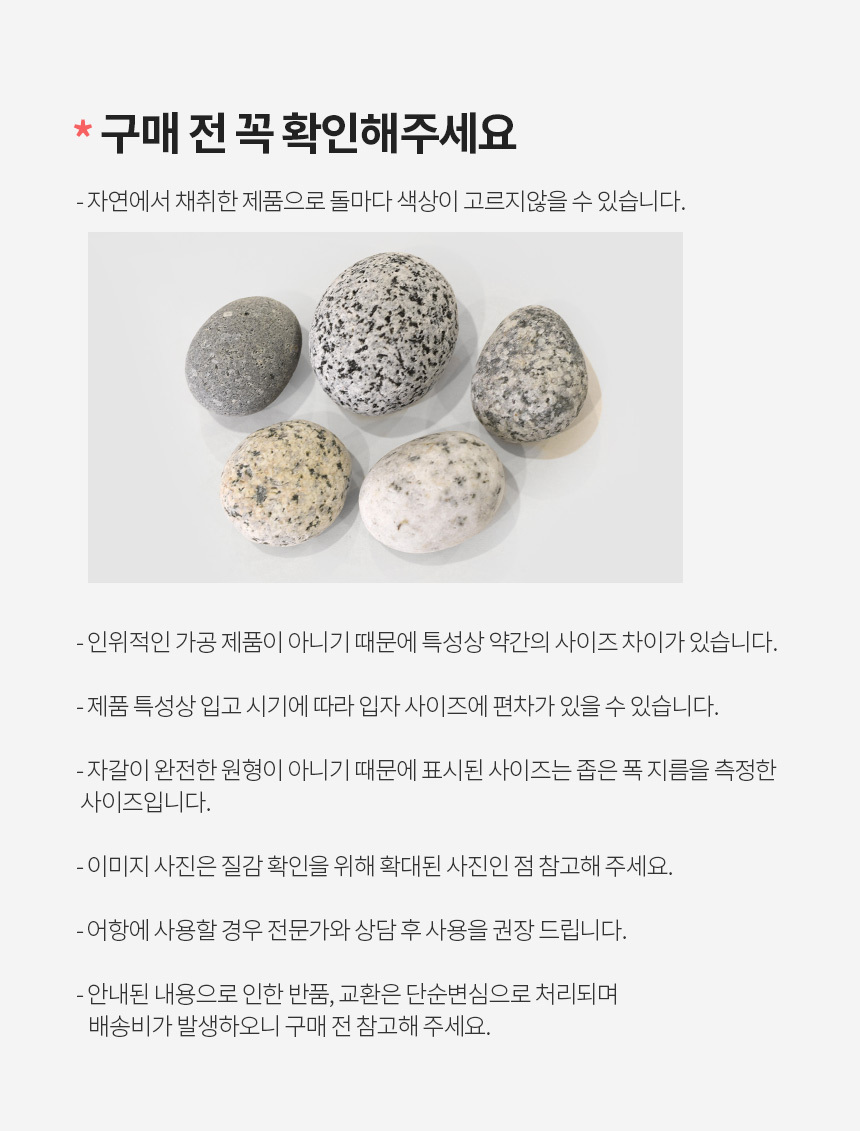 * 구매 전 꼭 확인해주세요

- 자연에서 채취한 제품으로 돌마다 색상이 고르지않을 수 있습니다.

- 인위적인 가공 제품이 아니기 때문에 특성상 약간의 사이즈 차이가 있습니다.

- 제품 특성상 입고 시기에 따라 입자 사이즈에 편차가 있을 수 있습니다.

- 자갈이 완전한 원형이 아니기 때문에 표시된 사이즈는 좁은 폭 지름을 측정한 사이즈입니다.

- 이미지 사진은 질감 확인을 위해 확대된 사진인 점 참고해 주세요.

- 어항에 사용할 경우 전문가와 상담 후 사용을 권장 드립니다.

- 안내된 내용으로 인한 반품, 교환은 단순변심으로 처리되며 배송비가 발생하오니 구매 전 참고해 주세요.